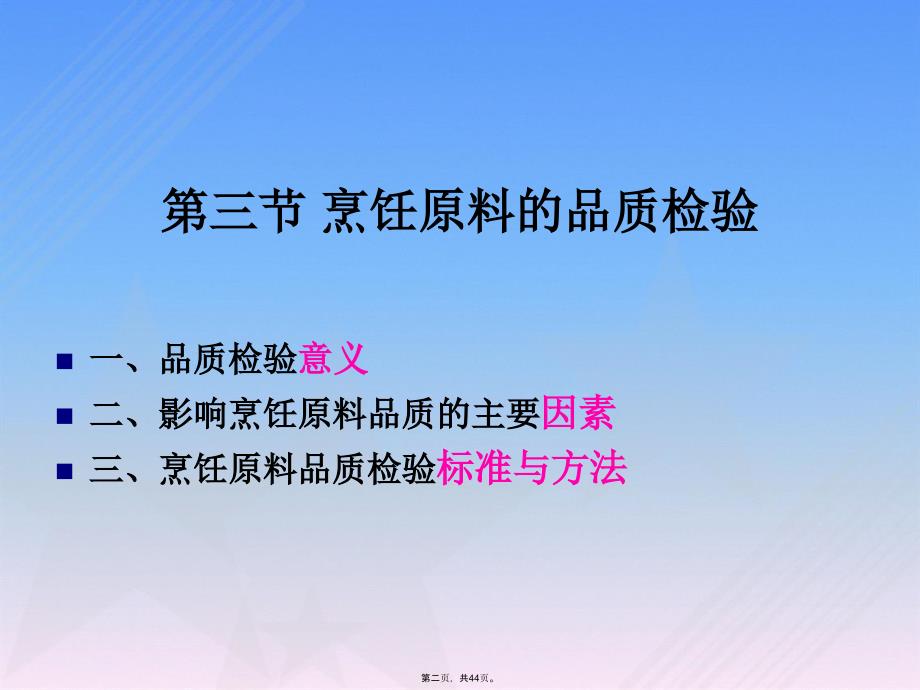 第三节 烹饪原料的品质检验

一、品质检验意义
二、影响烹饪原料品质的主要因素
三、烹饪原料品质检验标准与方法

第二页，共44页。